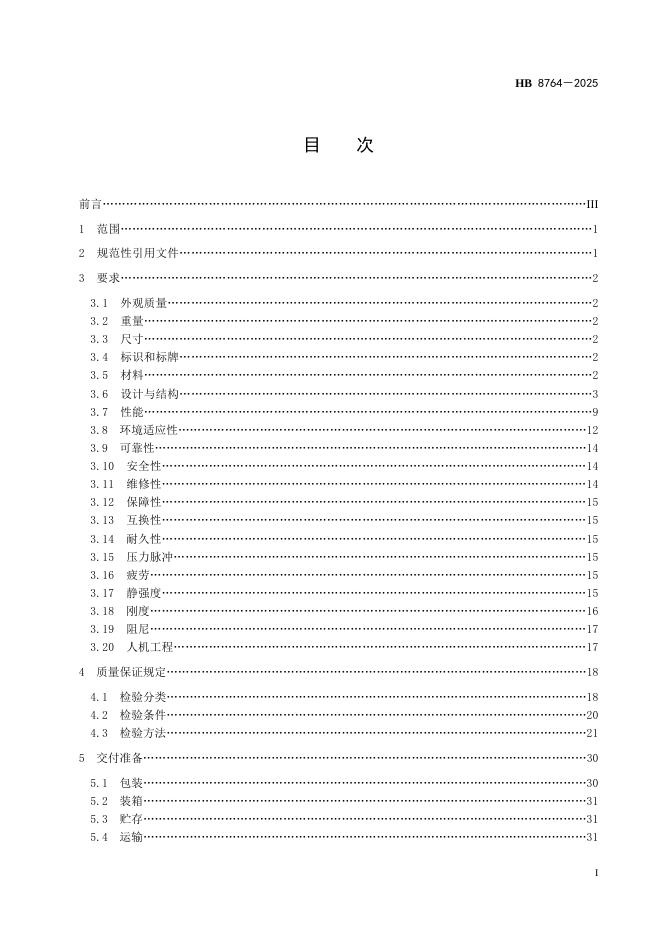 HB 8764—2025

目　次

前言……III

1　范围……1

2　规范性引用文件……1

3　要求……2

3.1　外观质量……2
3.2　重量……2
3.3　尺寸……2
3.4　标识和标牌……2
3.5　材料……2
3.6　设计与结构……3
3.7　性能……9
3.8　环境适应性……12
3.9　可靠性……14
3.10　安全性……14
3.11　维修性……14
3.12　保障性……15
3.13　互换性……15
3.14　耐久性……15
3.15　压力脉冲……15
3.16　疲劳……15
3.17　静强度……15
3.18　刚度……16
3.19　阻尼……17
3.20　人机工程……17

4　质量保证规定……18

4.1　检验分类……18
4.2　检验条件……20
4.3　检验方法……21

5　交付准备……30

5.1　包装……30
5.2　装箱……31
5.3　贮存……31
5.4　运输……31

I